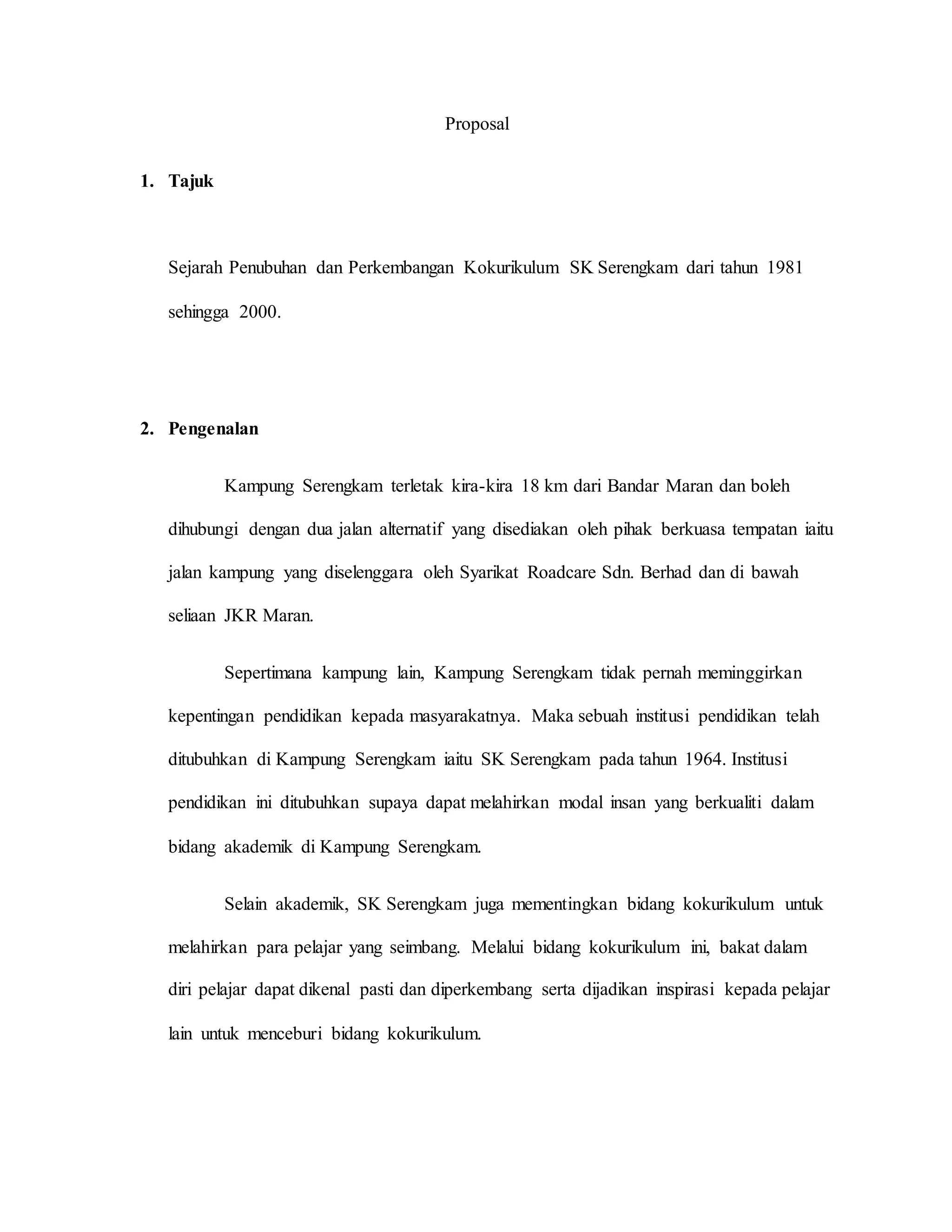 Proposal

1. Tajuk

Sejarah Penubuhan dan Perkembangan Kokurikulum SK Serengkam dari tahun 1981 sehingga 2000.

2. Pengenalan

Kampung Serengkam terletak kira-kira 18 km dari Bandar Maran dan boleh dihubungi dengan dua jalan alternatif yang disediakan oleh pihak berkuasa tempatan iaitu jalan kampung yang diselenggara oleh Syarikat Roadcare Sdn. Berhad dan di bawah seliaan JKR Maran.

Sepertimana kampung lain, Kampung Serengkam tidak pernah meminggirkan kepentingan pendidikan kepada masyarakatnya. Maka sebuah institusi pendidikan telah ditubuhkan di Kampung Serengkam iaitu SK Serengkam pada tahun 1964. Institusi pendidikan ini ditubuhkan supaya dapat melahirkan modal insan yang berkualiti dalam bidang akademik di Kampung Serengkam.

Selain akademik, SK Serengkam juga mementingkan bidang kokurikulum untuk melahirkan para pelajar yang seimbang. Melalui bidang kokurikulum ini, bakat dalam diri pelajar dapat dikenal pasti dan diperkembang serta dijadikan inspirasi kepada pelajar lain untuk menceburi bidang kokurikulum.